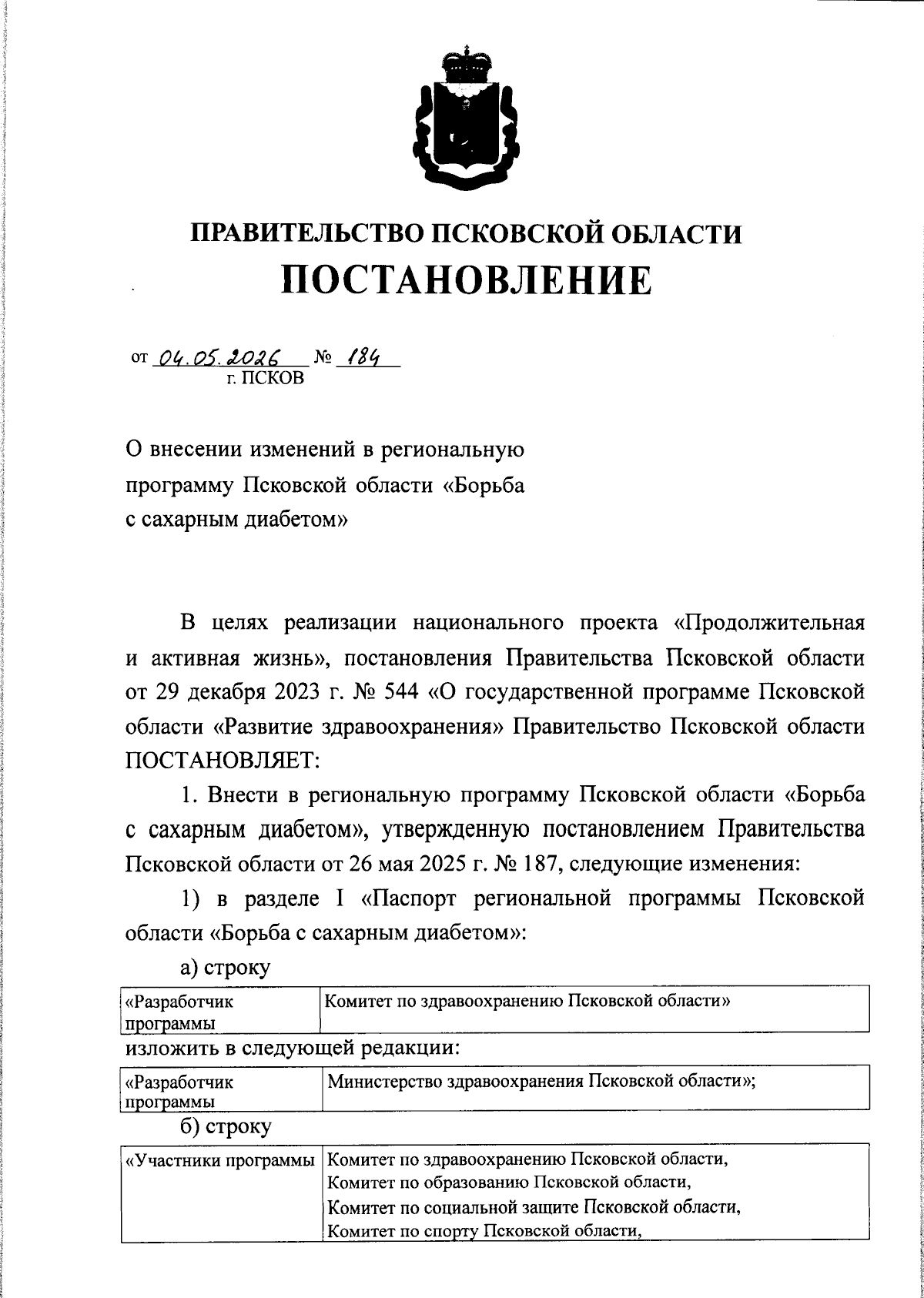 ПРАВИТЕЛЬСТВО ПСКОВСКОЙ ОБЛАСТИ
ПОСТАНОВЛЕНИЕ

от 04.05.2026 № 184
г. ПСКОВ

О внесении изменений в региональную программу Псковской области «Борьба с сахарным диабетом»

В целях реализации национального проекта «Продолжительная и активная жизнь», постановления Правительства Псковской области от 29 декабря 2023 г. № 544 «О государственной программе Псковской области «Развитие здравоохранения» Правительство Псковской области ПОСТАНОВЛЯЕТ:

1. Внести в региональную программу Псковской области «Борьба с сахарным диабетом», утвержденную постановлением Правительства Псковской области от 26 мая 2025 г. № 187, следующие изменения:

1) в разделе I «Паспорт региональной программы Псковской области «Борьба с сахарным диабетом»:

а) строку

| «Разработчик программы | Комитет по здравоохранению Псковской области» |
|---|---|

изложить в следующей редакции:

| «Разработчик программы | Министерство здравоохранения Псковской области»; |
|---|---|

б) строку

| «Участники программы | Комитет по здравоохранению Псковской области, Комитет по образованию Псковской области, Комитет по социальной защите Псковской области, Комитет по спорту Псковской области, |
|---|---|